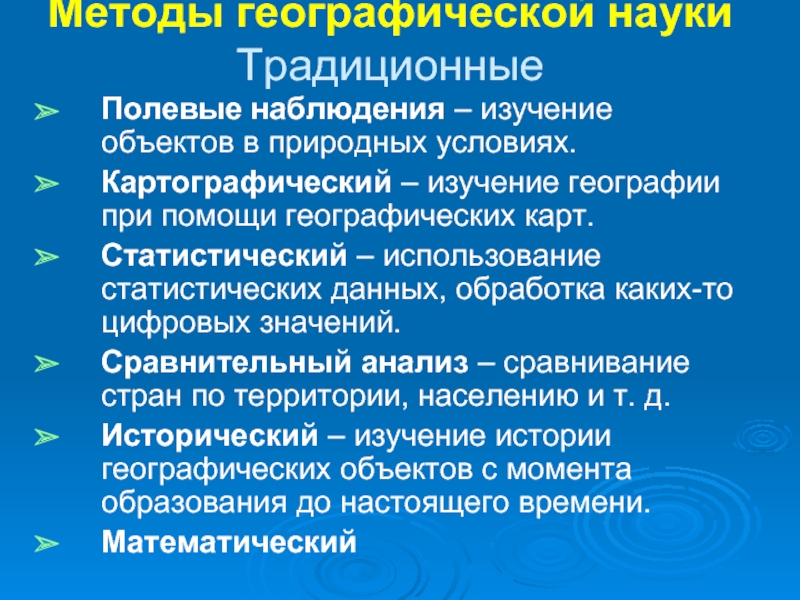 Методы географической науки
Традиционные

➢ Полевые наблюдения – изучение объектов в природных условиях.

➢ Картографический – изучение географии при помощи географических карт.

➢ Статистический – использование статистических данных, обработка каких-то цифровых значений.

➢ Сравнительный анализ – сравнивание стран по территории, населению и т. д.

➢ Исторический – изучение истории географических объектов с момента образования до настоящего времени.

➢ Математический